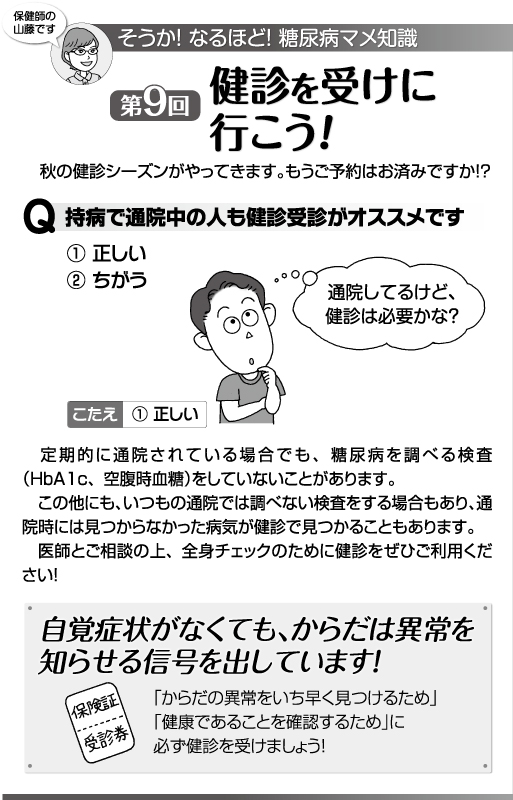 保健師の山藤です

そうか! なるほど! 糖尿病マメ知識

第9回 健診を受けに行こう!

秋の健診シーズンがやってきます。もうご予約はお済みですか!?

Q 持病で通院中の人も健診受診がオススメです

① 正しい
② ちがう

通院してるけど、健診は必要かな?

こたえ ① 正しい

定期的に通院されている場合でも、糖尿病を調べる検査(HbA1c、空腹時血糖)をしていないことがあります。

この他にも、いつもの通院では調べない検査をする場合もあり、通院時には見つからなかった病気が健診で見つかることもあります。

医師とご相談の上、全身チェックのために健診をぜひご利用ください!

自覚症状がなくても、からだは異常を知らせる信号を出しています!

保険証
受診券

「からだの異常をいち早く見つけるため」
「健康であることを確認するため」に
必ず健診を受けましょう!